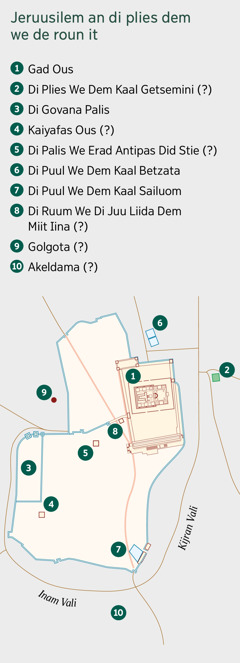 Jeruusilem an di plies dem we de roun it

1 Gad Ous
2 Di Plies We Dem Kaal Getsemini (?)
3 Di Govana Palis
4 Kaiyafas Ous (?)
5 Di Palis We Erad Antipas Did Stie (?)
6 Di Puul We Dem Kaal Betzata
7 Di Puul We Dem Kaal Sailuom
8 Di Ruum We Di Juu Liida Dem Miit Iina (?)
9 Golgota (?)
10 Akeldama (?)

6
1
2
9
8
5
3
4
7
Kijran Vali
Inam Vali
10